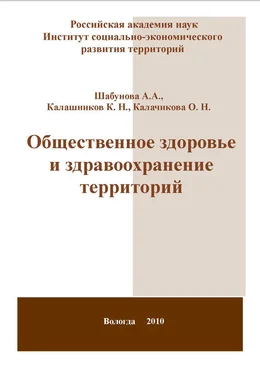 Российская академия наук
Институт социально-экономического
развития территорий

Шабунова А.А.,
Калашников К. Н., Калачикова О. Н.

Общественное здоровье
и здравоохранение
территорий

Вологда 2010